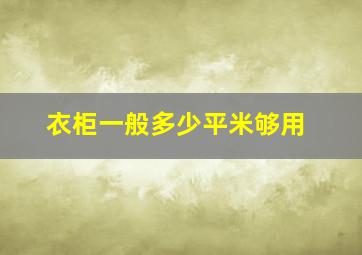 衣柜一般多少平米够用